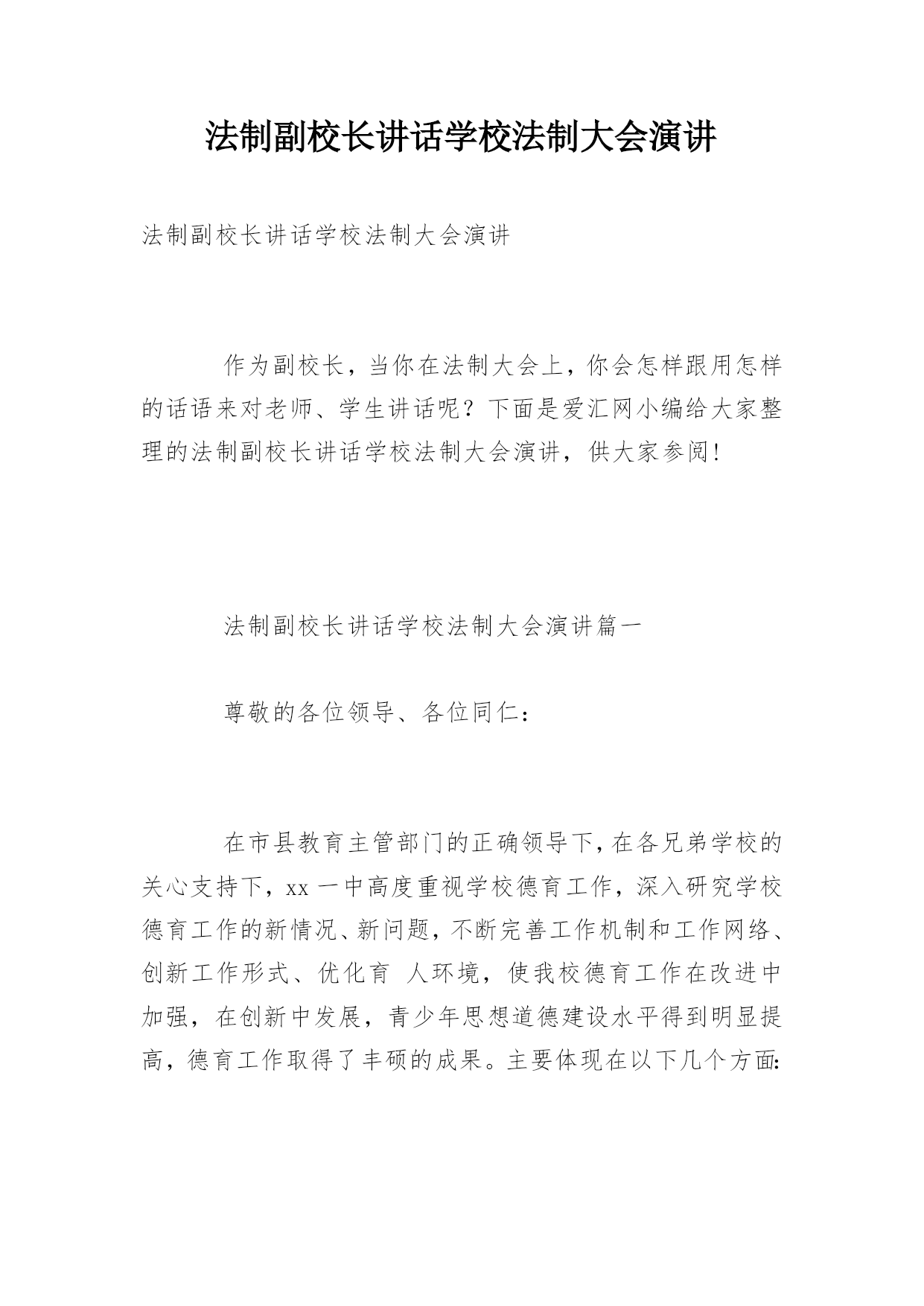 法制副校长讲话学校法制大会演讲

法制副校长讲话学校法制大会演讲

作为副校长，当你在法制大会上，你会怎样跟用怎样的话语来对老师、学生讲话呢？下面是爱汇网小编给大家整理的法制副校长讲话学校法制大会演讲，供大家参阅！

法制副校长讲话学校法制大会演讲篇一

尊敬的各位领导、各位同仁：

在市县教育主管部门的正确领导下，在各兄弟学校的关心支持下，xx一中高度重视学校德育工作，深入研究学校德育工作的新情况、新问题，不断完善工作机制和工作网络、创新工作形式、优化育 人环境，使我校德育工作在改进中加强，在创新中发展，青少年思想道德建设水平得到明显提高，德育工作取得了丰硕的成果。主要体现在以下几个方面：